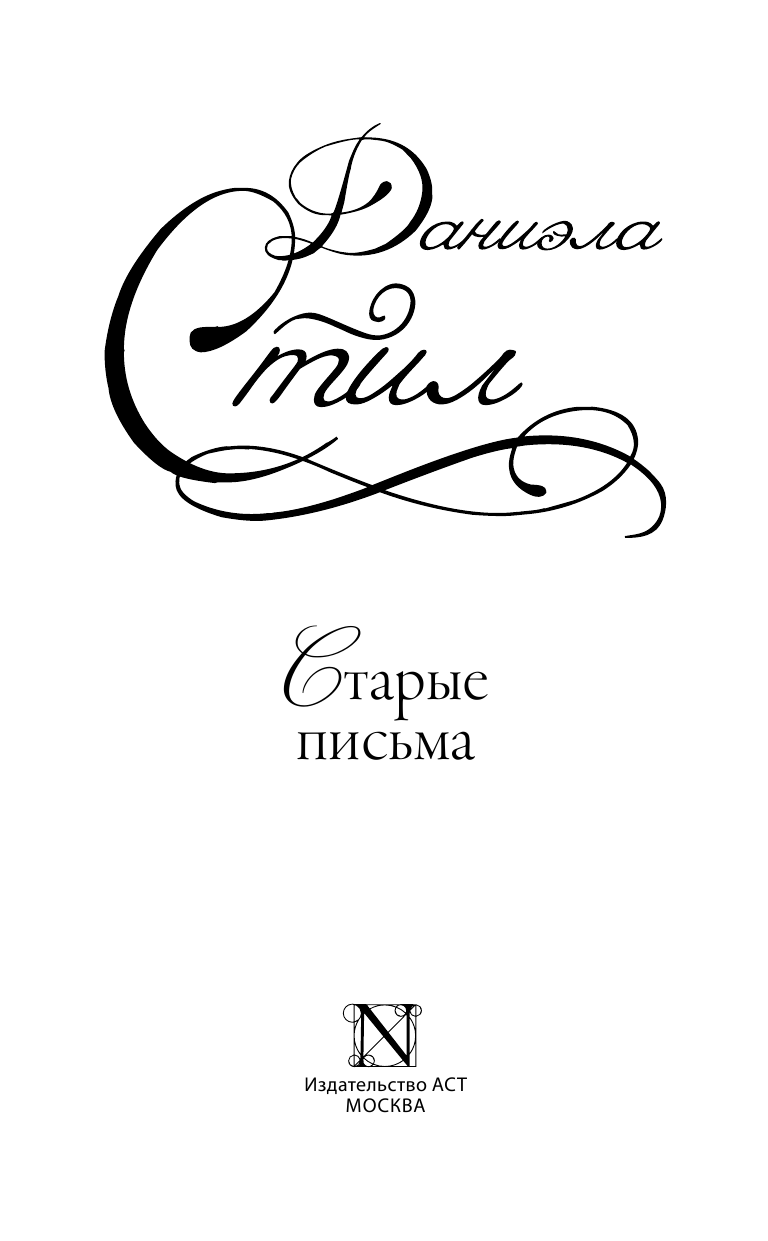 Даниэла
Стил

Старые
письма

N

Издательство АСТ
МОСКВА